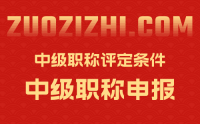 ZUOZIZHI.COM

中级职称评定条件

中级职称申报